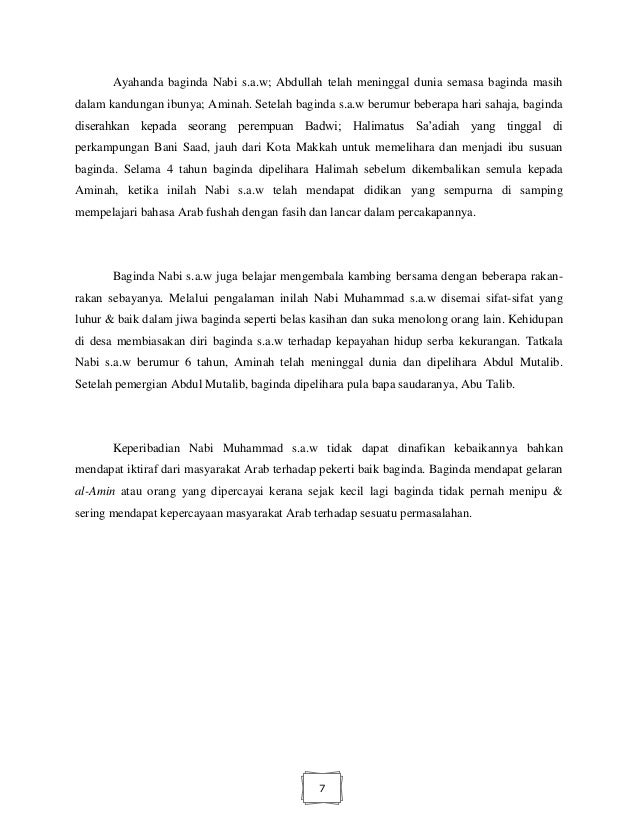 Ayahanda baginda Nabi s.a.w; Abdullah telah meninggal dunia semasa baginda masih dalam kandungan ibunya; Aminah. Setelah baginda s.a.w berumur beberapa hari sahaja, baginda diserahkan kepada seorang perempuan Badwi; Halimatus Sa'adiah yang tinggal di perkampungan Bani Saad, jauh dari Kota Makkah untuk memelihara dan menjadi ibu susuan baginda. Selama 4 tahun baginda dipelihara Halimah sebelum dikembalikan semula kepada Aminah, ketika inilah Nabi s.a.w telah mendapat didikan yang sempurna di samping mempelajari bahasa Arab fushah dengan fasih dan lancar dalam percakapannya.

Baginda Nabi s.a.w juga belajar mengembala kambing bersama dengan beberapa rakan-rakan sebayanya. Melalui pengalaman inilah Nabi Muhammad s.a.w disemai sifat-sifat yang luhur & baik dalam jiwa baginda seperti belas kasihan dan suka menolong orang lain. Kehidupan di desa membiasakan diri baginda s.a.w terhadap kepayahan hidup serba kekurangan. Tatkala Nabi s.a.w berumur 6 tahun, Aminah telah meninggal dunia dan dipelihara Abdul Mutalib. Setelah pemergian Abdul Mutalib, baginda dipelihara pula bapa saudaranya, Abu Talib.

Keperibadian Nabi Muhammad s.a.w tidak dapat dinafikan kebaikannya bahkan mendapat iktiraf dari masyarakat Arab terhadap pekerti baik baginda. Baginda mendapat gelaran al-Amin atau orang yang dipercayai kerana sejak kecil lagi baginda tidak pernah menipu & sering mendapat kepercayaan masyarakat Arab terhadap sesuatu permasalahan.

7